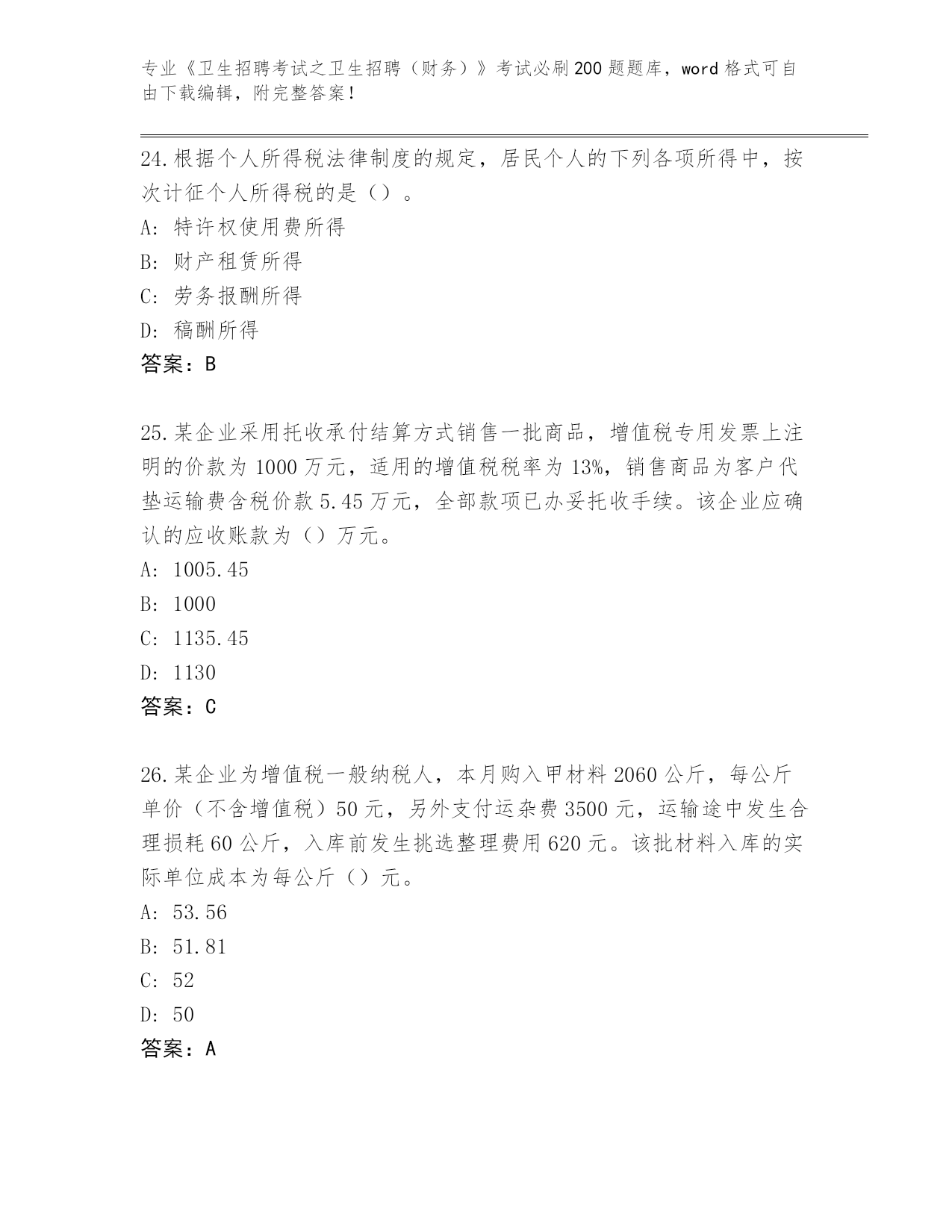 专业《卫生招聘考试之卫生招聘（财务）》考试必刷200题题库，word格式可自由下载编辑，附完整答案！

24.根据个人所得税法律制度的规定，居民个人的下列各项所得中，按次计征个人所得税的是（）。
A: 特许权使用费所得
B: 财产租赁所得
C: 劳务报酬所得
D: 稿酬所得
答案：B

25.某企业采用托收承付结算方式销售一批商品，增值税专用发票上注明的价款为1000万元，适用的增值税税率为13%，销售商品为客户代垫运输费含税价款5.45万元，全部款项已办妥托收手续。该企业应确认的应收账款为（）万元。
A: 1005.45
B: 1000
C: 1135.45
D: 1130
答案：C

26.某企业为增值税一般纳税人，本月购入甲材料2060公斤，每公斤单价（不含增值税）50元，另外支付运杂费3500元，运输途中发生合理损耗60公斤，入库前发生挑选整理费用620元。该批材料入库的实际单位成本为每公斤（）元。
A: 53.56
B: 51.81
C: 52
D: 50
答案：A